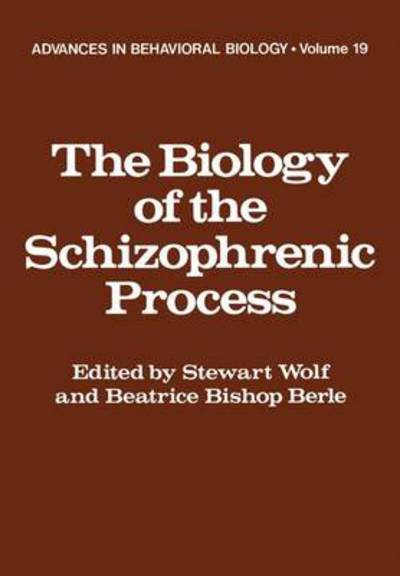 ADVANCES IN BEHAVIORAL BIOLOGY • Volume 19

The Biology of the Schizophrenic Process

Edited by Stewart Wolf and Beatrice Bishop Berle